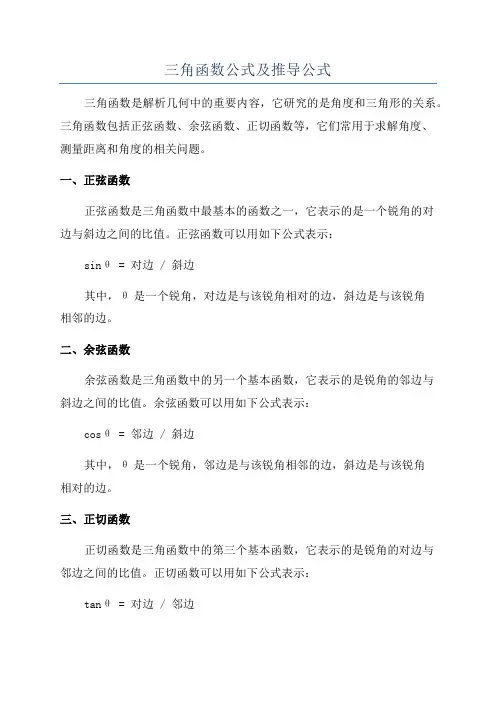 三角函数公式及推导公式

三角函数是解析几何中的重要内容，它研究的是角度和三角形的关系。三角函数包括正弦函数、余弦函数、正切函数等，它们常用于求解角度、测量距离和角度的相关问题。

一、正弦函数

正弦函数是三角函数中最基本的函数之一，它表示的是一个锐角的对边与斜边之间的比值。正弦函数可以用如下公式表示：

sinθ = 对边 / 斜边

其中，θ 是一个锐角，对边是与该锐角相对的边，斜边是与该锐角相邻的边。

二、余弦函数

余弦函数是三角函数中的另一个基本函数，它表示的是锐角的邻边与斜边之间的比值。余弦函数可以用如下公式表示：

cosθ = 邻边 / 斜边

其中，θ 是一个锐角，邻边是与该锐角相邻的边，斜边是与该锐角相对的边。

三、正切函数

正切函数是三角函数中的第三个基本函数，它表示的是锐角的对边与邻边之间的比值。正切函数可以用如下公式表示：

tanθ = 对边 / 邻边